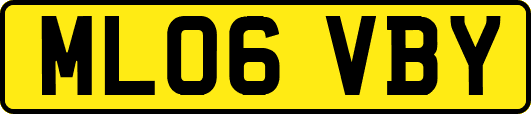 ML06 VBY